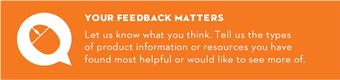 YOUR FEEDBACK MATTERS

Let us know what you think. Tell us the types of product information or resources you have found most helpful or would like to see more of.